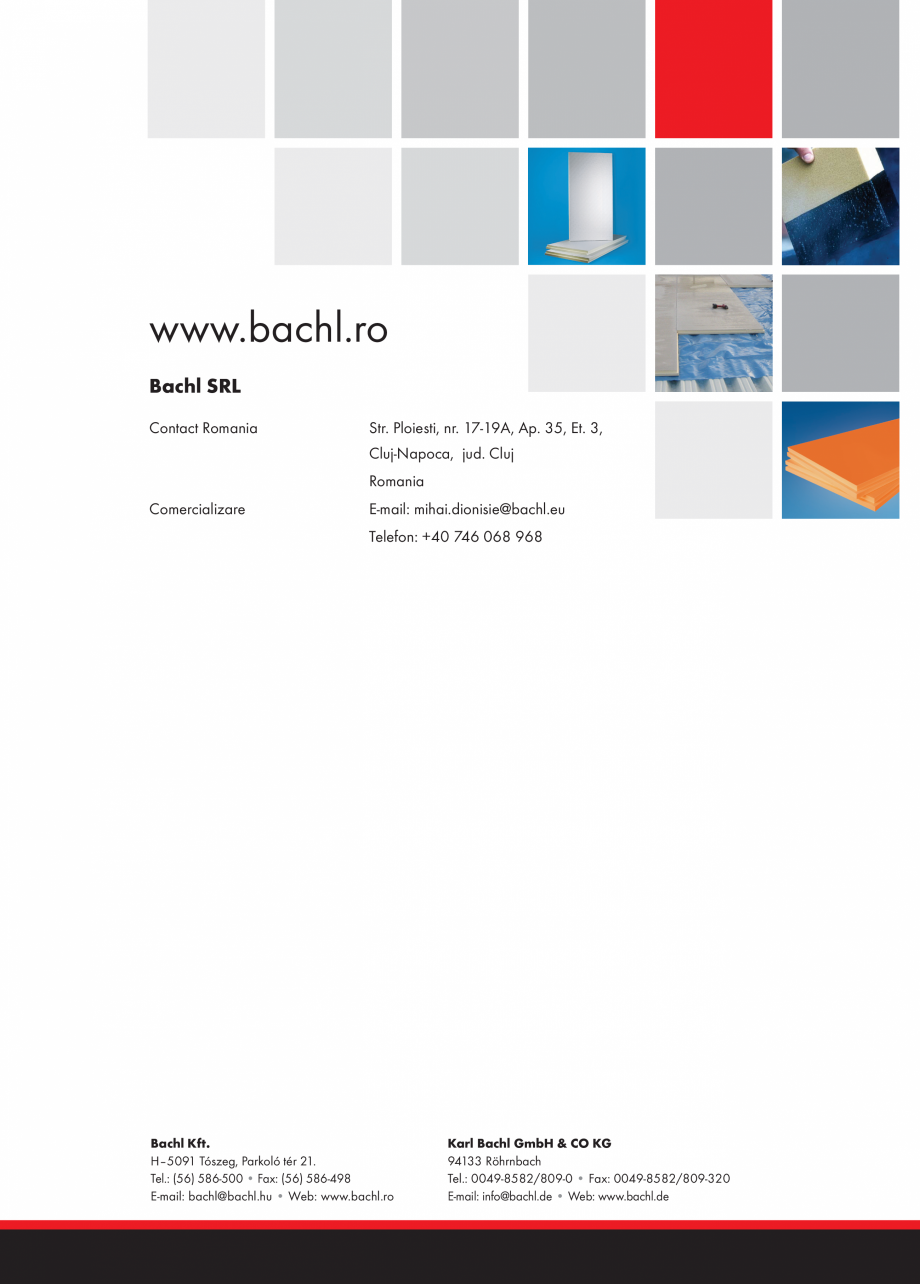 www.bachl.ro

Bachl SRL

Contact Romania

Str. Ploiesti, nr. 17-19A, Ap. 35, Et. 3, Cluj-Napoca, jud. Cluj
Romania

Comercializare

E-mail: mihai.dionisie@bachl.eu
Telefon: +40 746 068 968

Bachl Kft.
H–5091 Tószeg, Parkoló tér 21.
Tel.: (56) 586-500 • Fax: (56) 586-498
E-mail: bachl@bachl.hu • Web: www.bachl.ro

Karl Bachl GmbH & CO KG
94133 Röhrnbach
Tel.: 0049-8582/809-0 • Fax: 0049-8582/809-320
E-mail: info@bachl.de • Web: www.bachl.de